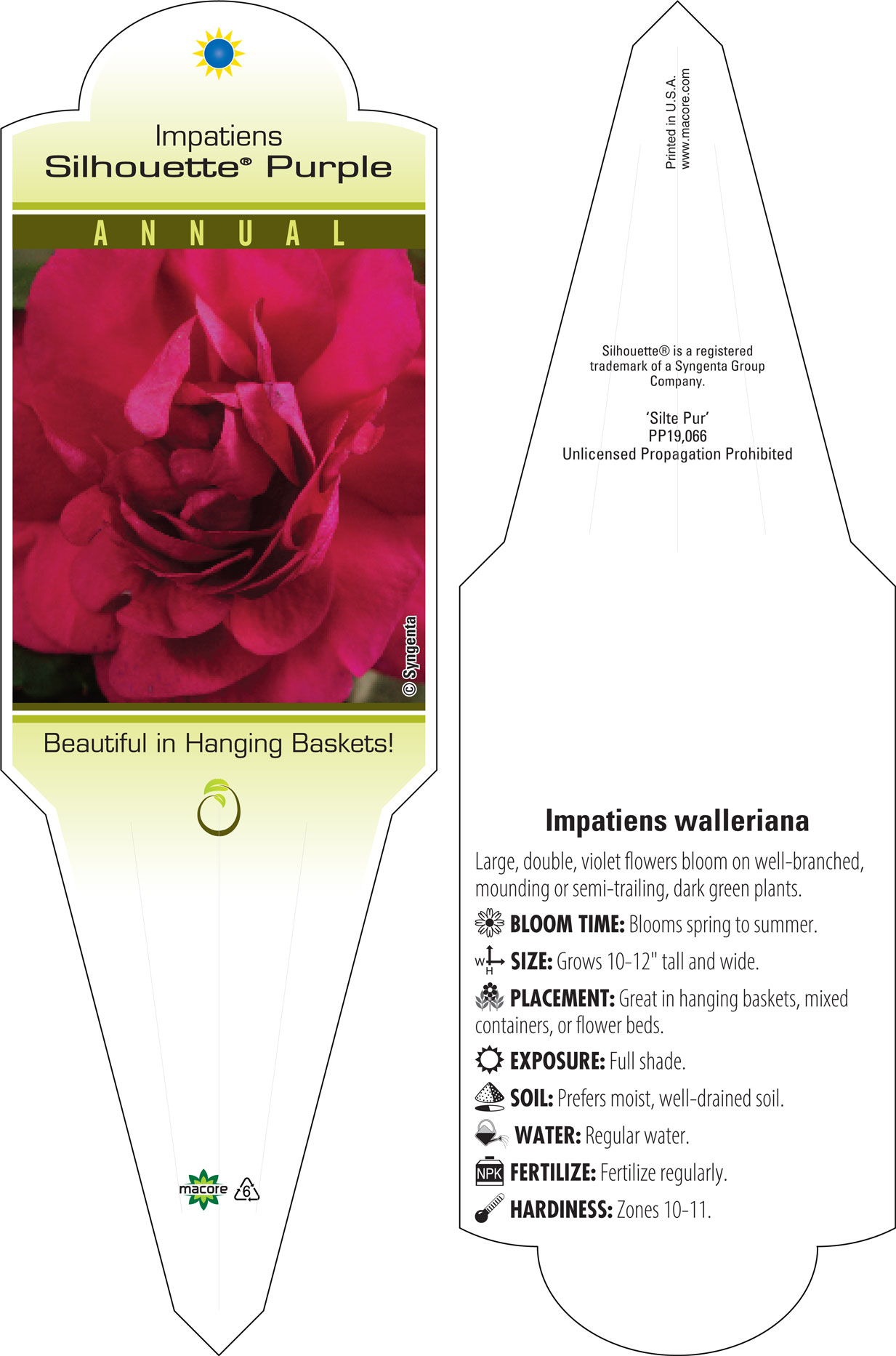 Impatiens
Silhouette® Purple

ANNUAL

© Syngenta

Beautiful in Hanging Baskets!

macore 6

Printed in U.S.A.
www.macore.com

Silhouette® is a registered trademark of a Syngenta Group Company.

'Silte Pur'
PP19,066
Unlicensed Propagation Prohibited

Impatiens walleriana

Large, double, violet flowers bloom on well-branched, mounding or semi-trailing, dark green plants.

BLOOM TIME: Blooms spring to summer.

W H SIZE: Grows 10-12" tall and wide.

PLACEMENT: Great in hanging baskets, mixed containers, or flower beds.

EXPOSURE: Full shade.

SOIL: Prefers moist, well-drained soil.

WATER: Regular water.

NPK FERTILIZE: Fertilize regularly.

HARDINESS: Zones 10-11.